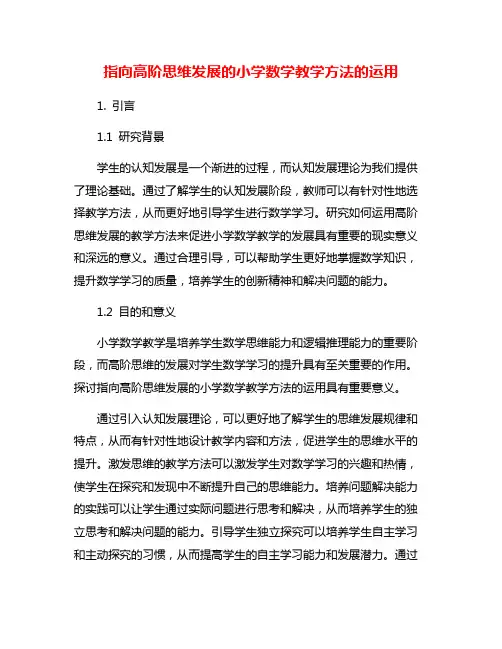 指向高阶思维发展的小学数学教学方法的运用

1. 引言

1.1 研究背景

学生的认知发展是一个渐进的过程，而认知发展理论为我们提供了理论基础。通过了解学生的认知发展阶段，教师可以有针对性地选择教学方法，从而更好地引导学生进行数学学习。研究如何运用高阶思维发展的教学方法来促进小学数学教学的发展具有重要的现实意义和深远的意义。通过合理引导，可以帮助学生更好地掌握数学知识，提升数学学习的质量，培养学生的创新精神和解决问题的能力。

1.2 目的和意义

小学数学教学是培养学生数学思维能力和逻辑推理能力的重要阶段，而高阶思维的发展对学生数学学习的提升具有至关重要的作用。探讨指向高阶思维发展的小学数学教学方法的运用具有重要意义。

通过引入认知发展理论，可以更好地了解学生的思维发展规律和特点，从而有针对性地设计教学内容和方法，促进学生的思维水平的提升。激发思维的教学方法可以激发学生对数学学习的兴趣和热情，使学生在探究和发现中不断提升自己的思维能力。培养问题解决能力的实践可以让学生通过实际问题进行思考和解决，从而培养学生的独立思考和解决问题的能力。引导学生独立探究可以培养学生自主学习和主动探究的习惯，从而提高学生的自主学习能力和发展潜力。通过